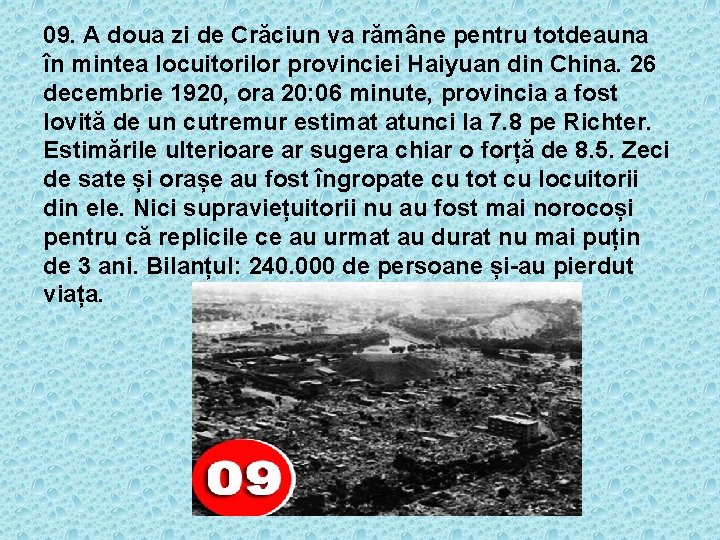 09. A doua zi de Crăciun va rămâne pentru totdeauna în mintea locuitorilor provinciei Haiyuan din China. 26 decembrie 1920, ora 20:06 minute, provincia a fost lovită de un cutremur estimat atunci la 7.8 pe Richter. Estimările ulterioare ar sugera chiar o forță de 8.5. Zeci de sate și orașe au fost îngropate cu tot cu locuitorii din ele. Nici supraviețuitorii nu au fost mai norocoși pentru că replicile ce au urmat au durat nu mai puțin de 3 ani. Bilanțul: 240.000 de persoane și-au pierdut viața.

09